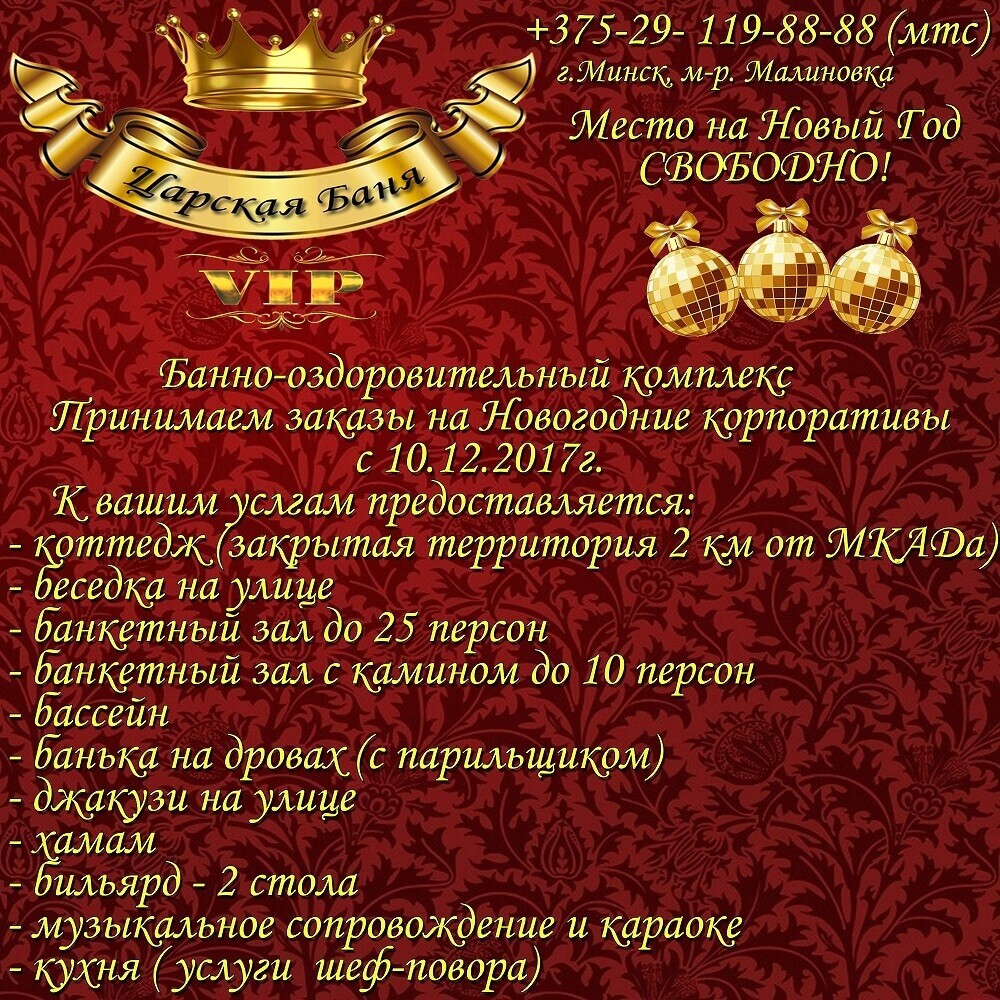 Царская Баня

VIP

+375-29- 119-88-88 (мтс)
г.Минск, м-р. Малиновка

Место на Новый Год
СВОБОДНО!

Банно-оздоровительный комплекс
Принимаем заказы на Новогодние корпоративы
с 10.12.2017г.

К вашим услгам предоставляется:
- коттедж (закрытая территория 2 км от МКАДа)
- беседка на улице
- банкетный зал до 25 персон
- банкетный зал с камином до 10 персон
- бассейн
- банька на дровах (с парильщиком)
- джакузи на улице
- хамам
- бильярд - 2 стола
- музыкальное сопровождение и караоке
- кухня ( услуги шеф-повора)